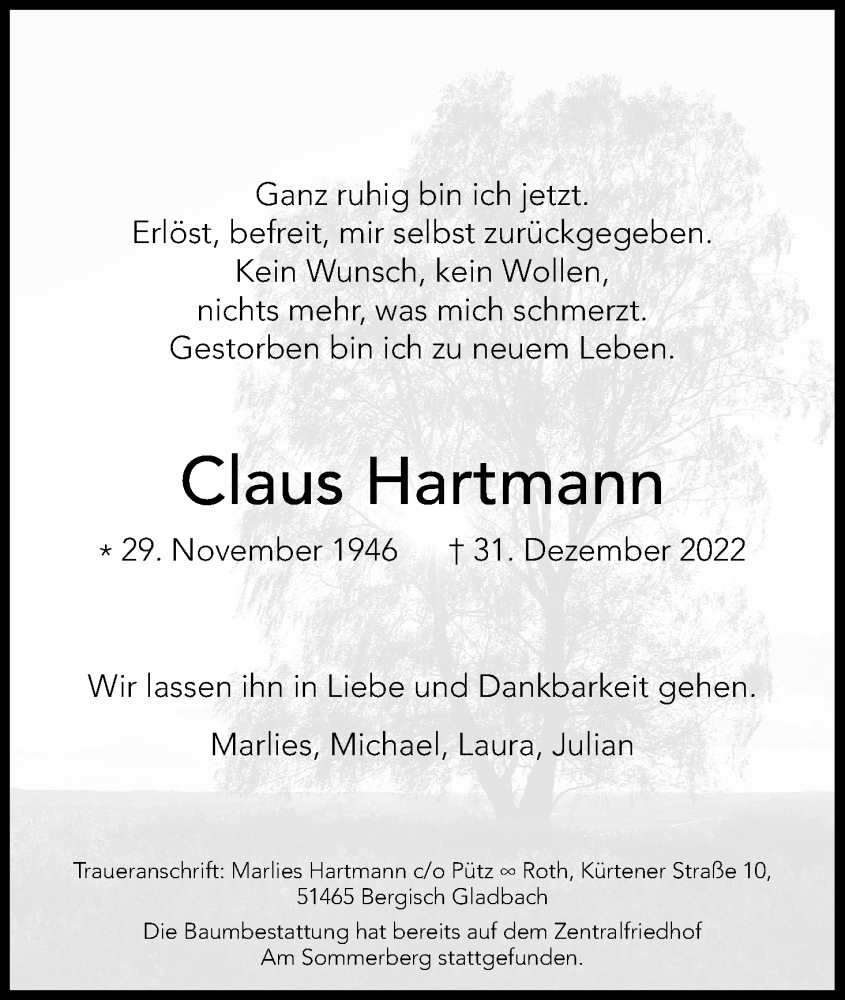 Ganz ruhig bin ich jetzt.
Erlöst, befreit, mir selbst zurückgegeben.
Kein Wunsch, kein Wollen,
nichts mehr, was mich schmerzt.
Gestorben bin ich zu neuem Leben.

Claus Hartmann

* 29. November 1946 † 31. Dezember 2022

Wir lassen ihn in Liebe und Dankbarkeit gehen.

Marlies, Michael, Laura, Julian

Traueranschrift: Marlies Hartmann c/o Pütz ∞ Roth, Kürtener Straße 10, 51465 Bergisch Gladbach

Die Baumbestattung hat bereits auf dem Zentralfriedhof Am Sommerberg stattgefunden.